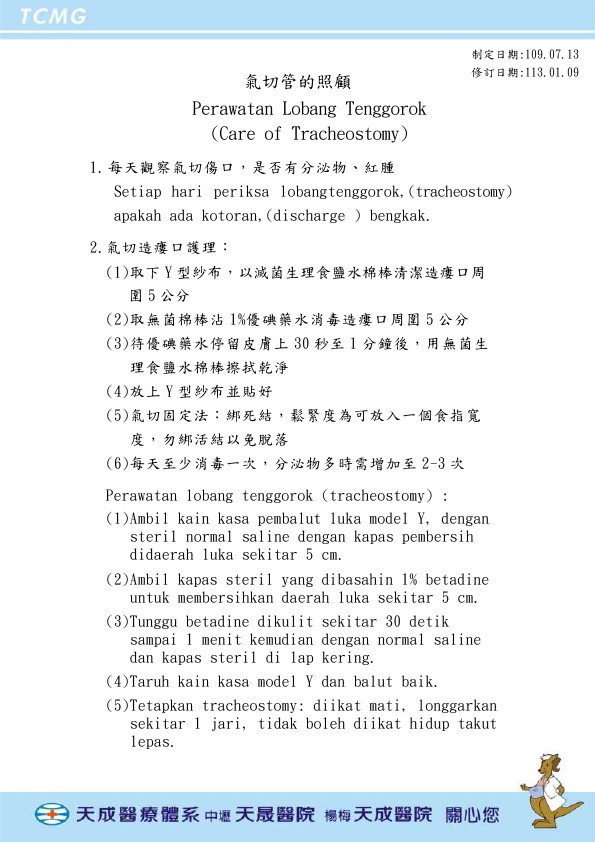 TCMG

制定日期:109.07.13
修訂日期:113.01.09

氣切管的照顧
Perawatan Lobang Tenggorok
(Care of Tracheostomy)

1.每天觀察氣切傷口，是否有分泌物、紅腫
Setiap hari periksa lobangtenggorok,(tracheostomy) apakah ada kotoran,(discharge ) bengkak.

2.氣切造瘻口護理：
(1)取下Y型紗布，以滅菌生理食鹽水棉棒清潔造瘻口周圍5公分
(2)取無菌棉棒沾1%優碘藥水消毒造瘻口周圍5公分
(3)待優碘藥水停留皮膚上30秒至1分鐘後，用無菌生理食鹽水棉棒擦拭乾淨
(4)放上Y型紗布並貼好
(5)氣切固定法：綁死結，鬆緊度為可放入一個食指寬度，勿綁活結以免脫落
(6)每天至少消毒一次，分泌物多時需增加至2-3次

Perawatan lobang tenggorok (tracheostomy) :
(1)Ambil kain kasa pembalut luka model Y, dengan steril normal saline dengan kapas pembersih didaerah luka sekitar 5 cm.
(2)Ambil kapas steril yang dibasahin 1% betadine untuk membersihkan daerah luka sekitar 5 cm.
(3)Tunggu betadine dikulit sekitar 30 detik sampai 1 menit kemudian dengan normal saline dan kapas steril di lap kering.
(4)Taruh kain kasa model Y dan balut baik.
(5)Tetapkan tracheostomy: diikat mati, longgarkan sekitar 1 jari, tidak boleh diikat hidup takut lepas.

天成醫療體系 中壢 天晟醫院 楊梅 天成醫院 關心您